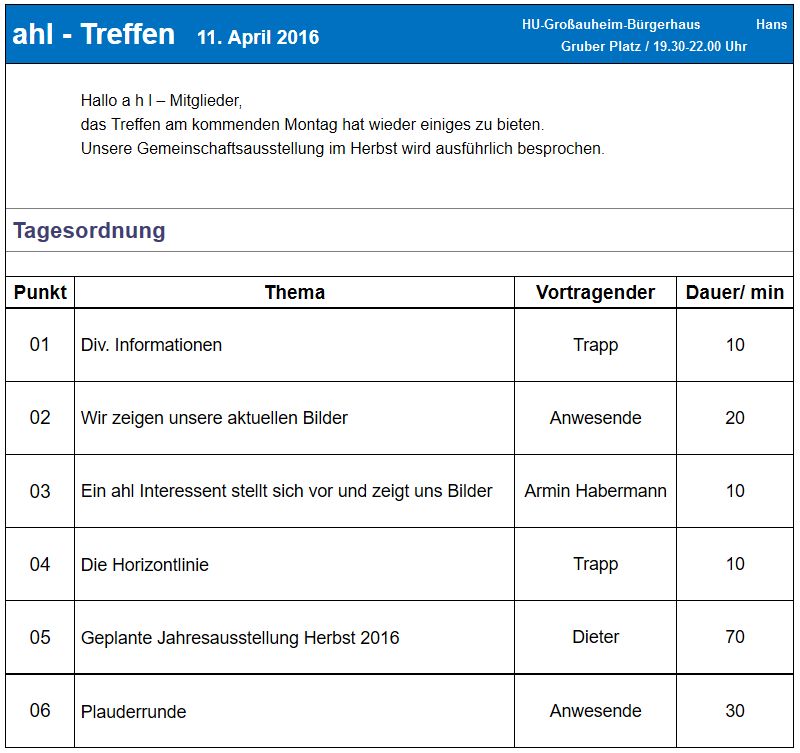 ahl - Treffen 11. April 2016

HU-Großauheim-Bürgerhaus Hans
Gruber Platz / 19.30-22.00 Uhr

Hallo a h l – Mitglieder,
das Treffen am kommenden Montag hat wieder einiges zu bieten.
Unsere Gemeinschaftsausstellung im Herbst wird ausführlich besprochen.

Tagesordnung

| Punkt | Thema | Vortragender | Dauer/ min |
|---|---|---|---|
| 01 | Div. Informationen | Trapp | 10 |
| 02 | Wir zeigen unsere aktuellen Bilder | Anwesende | 20 |
| 03 | Ein ahl Interessent stellt sich vor und zeigt uns Bilder | Armin Habermann | 10 |
| 04 | Die Horizontlinie | Trapp | 10 |
| 05 | Geplante Jahresausstellung Herbst 2016 | Dieter | 70 |
| 06 | Plauderrunde | Anwesende | 30 |